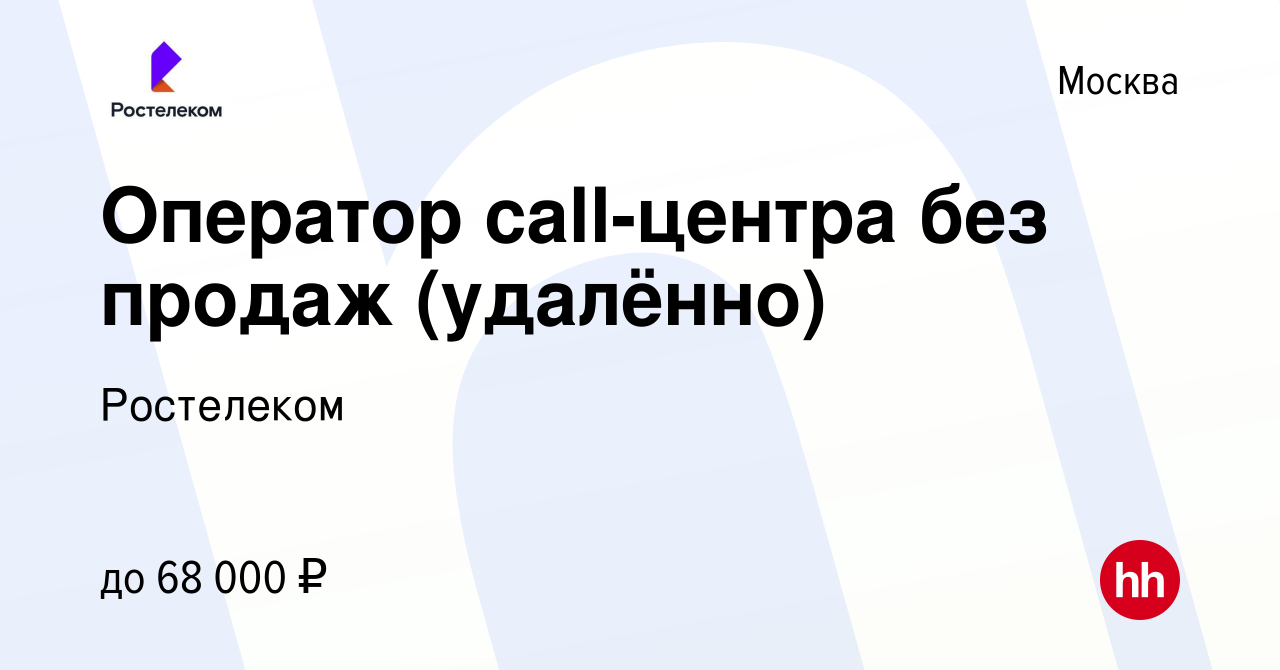 Ростелеком

Москва

Оператор call-центра без продаж (удалённо)

Ростелеком

до 68 000 ₽

hh